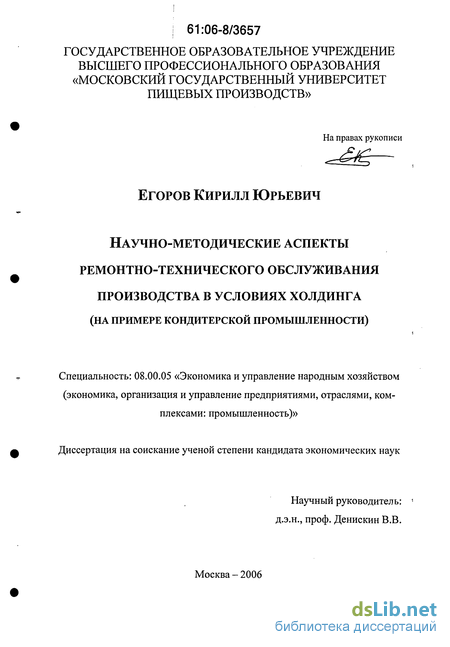 61:06-8/3657

ГОСУДАРСТВЕННОЕ ОБРАЗОВАТЕЛЬНОЕ УЧРЕЖДЕНИЕ ВЫСШЕГО ПРОФЕССИОНАЛЬНОГО ОБРАЗОВАНИЯ «МОСКОВСКИЙ ГОСУДАРСТВЕННЫЙ УНИВЕРСИТЕТ ПИЩЕВЫХ ПРОИЗВОДСТВ»

На правах рукописи

ЕГОРОВ КИРИЛЛ ЮРЬЕВИЧ

НАУЧНО-МЕТОДИЧЕСКИЕ АСПЕКТЫ РЕМОНТНО-ТЕХНИЧЕСКОГО ОБСЛУЖИВАНИЯ ПРОИЗВОДСТВА В УСЛОВИЯХ ХОЛДИНГА (НА ПРИМЕРЕ КОНДИТЕРСКОЙ ПРОМЫШЛЕННОСТИ)

Специальность: 08.00.05 «Экономика и управление народным хозяйством (экономика, организация и управление предприятиями, отраслями, комплексами: промышленность)»

Диссертация на соискание ученой степени кандидата экономических наук

Научный руководитель:
д.э.н., проф. Денискин В.В.

Москва – 2006

dsLib.net
библиотека диссертаций